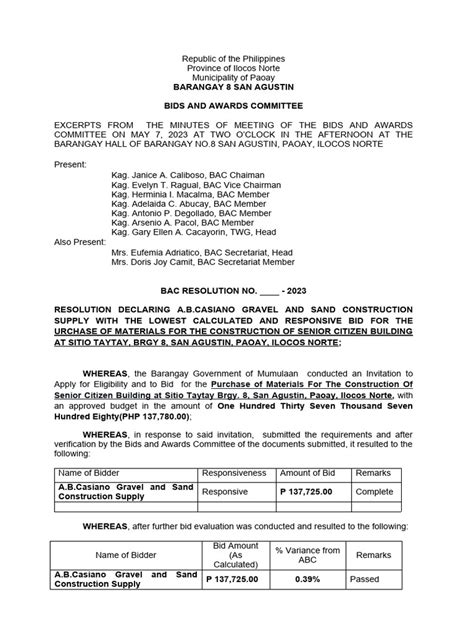 Republic of the Philippines
Province of Ilocos Norte
Municipality of Paoay
BARANGAY 8 SAN AGUSTIN

BIDS AND AWARDS COMMITTEE

EXCERPTS FROM THE MINUTES OF MEETING OF THE BIDS AND AWARDS COMMITTEE ON MAY 7, 2023 AT TWO O'CLOCK IN THE AFTERNOON AT THE BARANGAY HALL OF BARANGAY NO.8 SAN AGUSTIN, PAOAY, ILOCOS NORTE

Present:
Kag. Janice A. Caliboso, BAC Chaiman
Kag. Evelyn T. Ragual, BAC Vice Chairman
Kag. Herminia I. Macalma, BAC Member
Kag. Adelaida C. Abucay, BAC Member
Kag. Antonio P. Degollado, BAC Member
Kag. Arsenio A. Pacol, BAC Member
Kag. Gary Ellen A. Cacayorin, TWG, Head
Also Present:
Mrs. Eufemia Adriatico, BAC Secretariat, Head
Mrs. Doris Joy Camit, BAC Secretariat Member

BAC RESOLUTION NO. ____ - 2023

RESOLUTION DECLARING A.B.CASIANO GRAVEL AND SAND CONSTRUCTION SUPPLY WITH THE LOWEST CALCULATED AND RESPONSIVE BID FOR THE URCHASE OF MATERIALS FOR THE CONSTRUCTION OF SENIOR CITIZEN BUILDING AT SITIO TAYTAY, BRGY 8, SAN AGUSTIN, PAOAY, ILOCOS NORTE;

WHEREAS, the Barangay Government of Mumulaan conducted an Invitation to Apply for Eligibility and to Bid for the Purchase of Materials For The Construction Of Senior Citizen Building at Sitio Taytay Brgy. 8, San Agustin, Paoay, Ilocos Norte, with an approved budget in the amount of One Hundred Thirty Seven Thousand Seven Hundred Eighty(PHP 137,780.00);

WHEREAS, in response to said invitation, submitted the requirements and after verification by the Bids and Awards Committee of the documents submitted, it resulted to the following:

| Name of Bidder | Responsiveness | Amount of Bid | Remarks |
|---|---|---|---|
| A.B.Casiano Gravel and Sand Construction Supply | Responsive | P 137,725.00 | Complete |
| | | | |

WHEREAS, after further bid evaluation was conducted and resulted to the following:

| Name of Bidder | Bid Amount (As Calculated) | % Variance from ABC | Remarks |
|---|---|---|---|
| A.B.Casiano Gravel and Sand Construction Supply | P 137,725.00 | 0.39% | Passed |